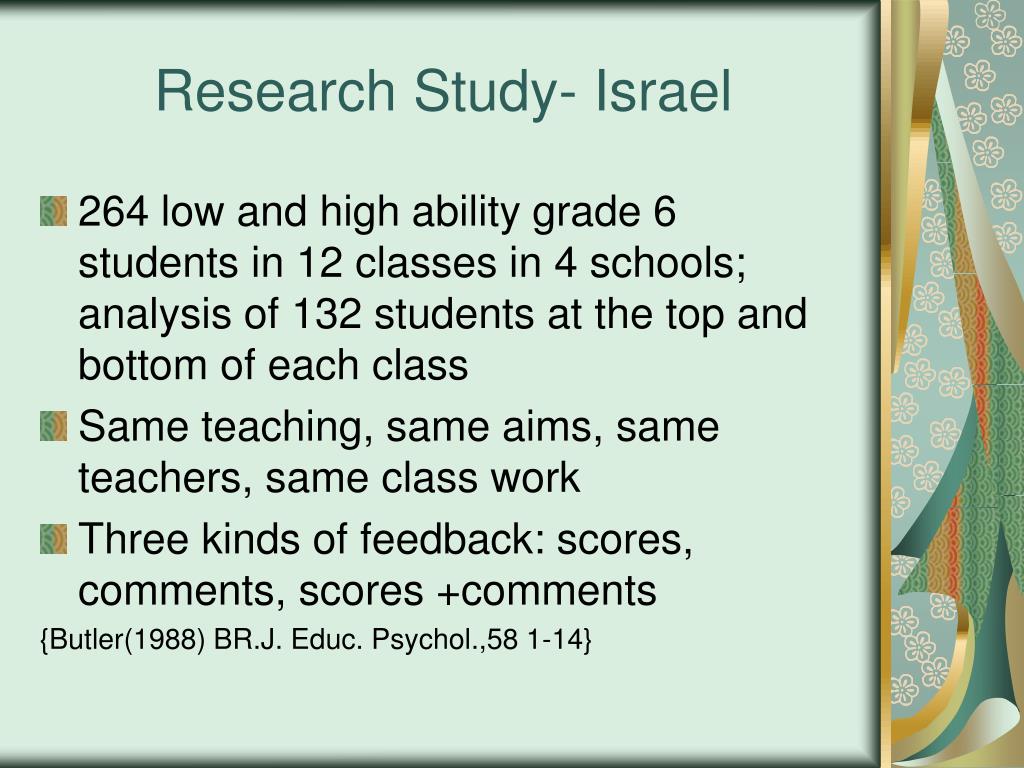 Research Study- Israel

• 264 low and high ability grade 6 students in 12 classes in 4 schools; analysis of 132 students at the top and bottom of each class
• Same teaching, same aims, same teachers, same class work
• Three kinds of feedback: scores, comments, scores +comments

{Butler(1988) BR.J. Educ. Psychol.,58 1-14}